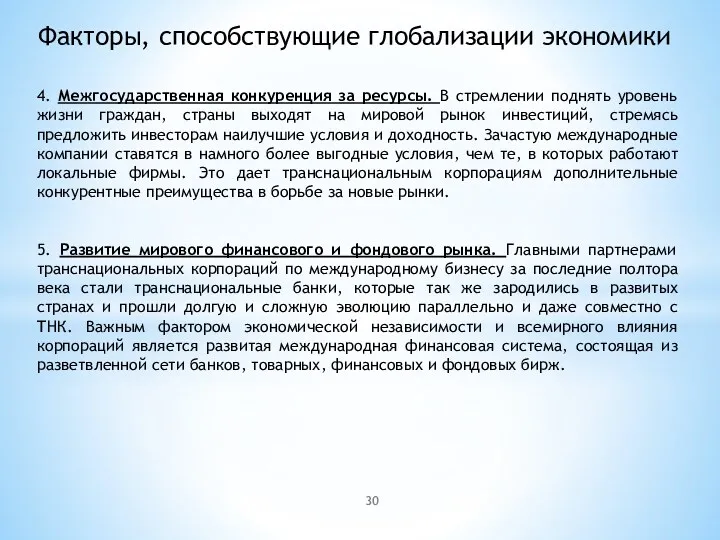 Факторы, способствующие глобализации экономики

4. Межгосударственная конкуренция за ресурсы. В стремлении поднять уровень жизни граждан, страны выходят на мировой рынок инвестиций, стремясь предложить инвесторам наилучшие условия и доходность. Зачастую международные компании ставятся в намного более выгодные условия, чем те, в которых работают локальные фирмы. Это дает транснациональным корпорациям дополнительные конкурентные преимущества в борьбе за новые рынки.

5. Развитие мирового финансового и фондового рынка. Главными партнерами транснациональных корпораций по международному бизнесу за последние полтора века стали транснациональные банки, которые так же зародились в развитых странах и прошли долгую и сложную эволюцию параллельно и даже совместно с ТНК. Важным фактором экономической независимости и всемирного влияния корпораций является развитая международная финансовая система, состоящая из разветвленной сети банков, товарных, финансовых и фондовых бирж.

30